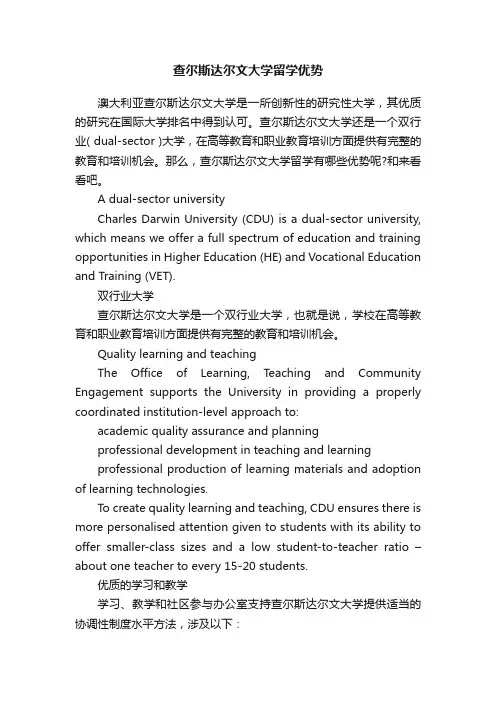 查尔斯达尔文大学留学优势

澳大利亚查尔斯达尔文大学是一所创新性的研究性大学，其优质的研究在国际大学排名中得到认可。查尔斯达尔文大学还是一个双行业( dual-sector )大学，在高等教育和职业教育培训方面提供有完整的教育和培训机会。那么，查尔斯达尔文大学留学有哪些优势呢?和来看看吧。

A dual-sector university

Charles Darwin University (CDU) is a dual-sector university, which means we offer a full spectrum of education and training opportunities in Higher Education (HE) and Vocational Education and Training (VET).

双行业大学

查尔斯达尔文大学是一个双行业大学，也就是说，学校在高等教育和职业教育培训方面提供有完整的教育和培训机会。

Quality learning and teaching

The Office of Learning, Teaching and Community Engagement supports the University in providing a properly coordinated institution-level approach to:

academic quality assurance and planning

professional development in teaching and learning

professional production of learning materials and adoption of learning technologies.

To create quality learning and teaching, CDU ensures there is more personalised attention given to students with its ability to offer smaller-class sizes and a low student-to-teacher ratio – about one teacher to every 15-20 students.

优质的学习和教学

学习、教学和社区参与办公室支持查尔斯达尔文大学提供适当的协调性制度水平方法，涉及以下：